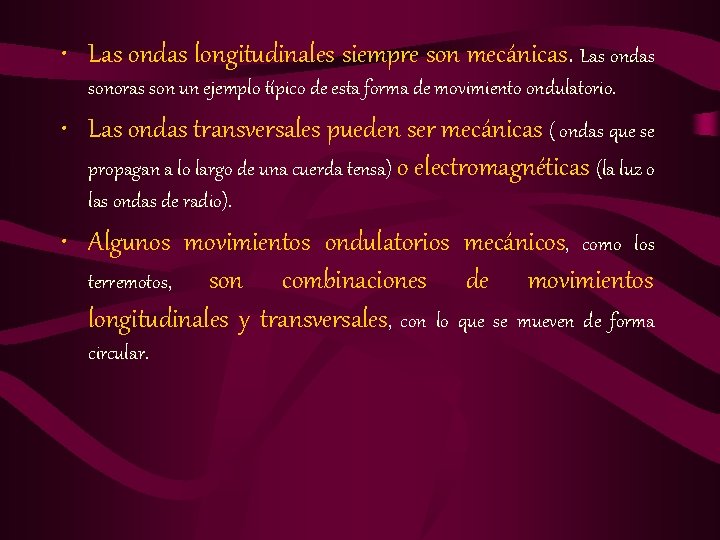 • Las ondas longitudinales siempre son mecánicas. Las ondas sonoras son un ejemplo típico de esta forma de movimiento ondulatorio.

• Las ondas transversales pueden ser mecánicas ( ondas que se propagan a lo largo de una cuerda tensa) o electromagnéticas (la luz o las ondas de radio).

• Algunos movimientos ondulatorios mecánicos, como los terremotos, son combinaciones de movimientos longitudinales y transversales, con lo que se mueven de forma circular.